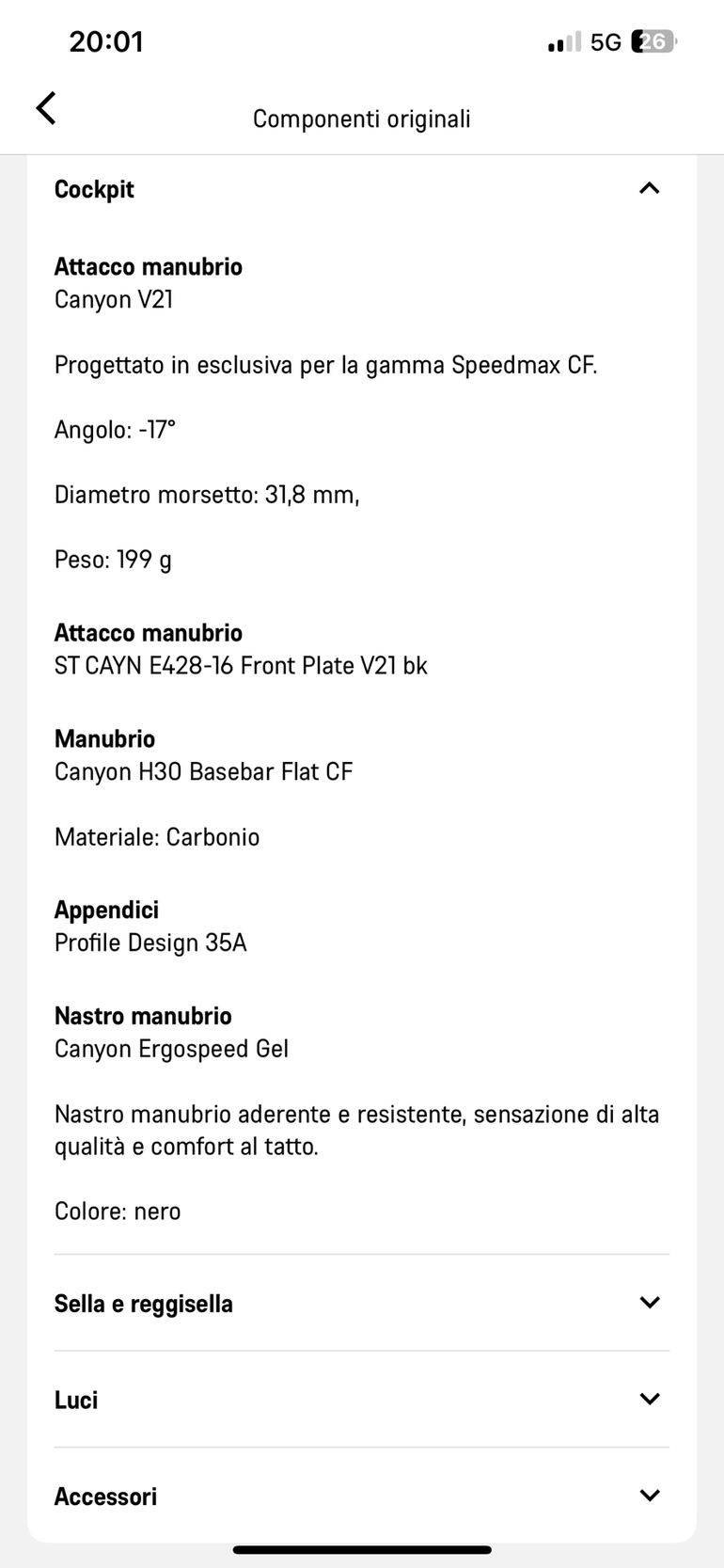 20:01 5G 26

Componenti originali

Cockpit

Attacco manubrio
Canyon V21

Progettato in esclusiva per la gamma Speedmax CF.

Angolo: -17°

Diametro morsetto: 31,8 mm,

Peso: 199 g

Attacco manubrio
ST CAYN E428-16 Front Plate V21 bk

Manubrio
Canyon H30 Basebar Flat CF

Materiale: Carbonio

Appendici
Profile Design 35A

Nastro manubrio
Canyon Ergospeed Gel

Nastro manubrio aderente e resistente, sensazione di alta qualità e comfort al tatto.

Colore: nero

Sella e reggisella

Luci

Accessori